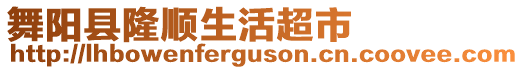 舞阳县隆顺生活超市
http://lhbowenferguson.cn.coovee.com